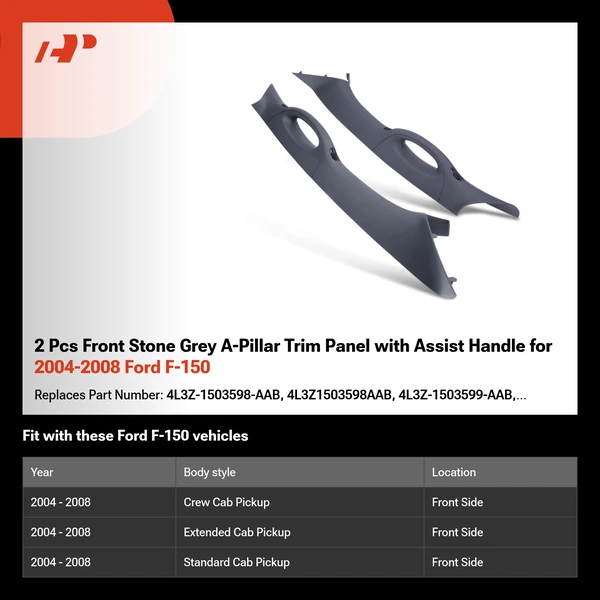 2 Pcs Front Stone Grey A-Pillar Trim Panel with Assist Handle for 2004-2008 Ford F-150

Replaces Part Number: 4L3Z-1503598-AAB, 4L3Z1503598AAB, 4L3Z-1503599-AAB,...

Fit with these Ford F-150 vehicles

| Year | Body style | Location |
|---|---|---|
| 2004 - 2008 | Crew Cab Pickup | Front Side |
| 2004 - 2008 | Extended Cab Pickup | Front Side |
| 2004 - 2008 | Standard Cab Pickup | Front Side |